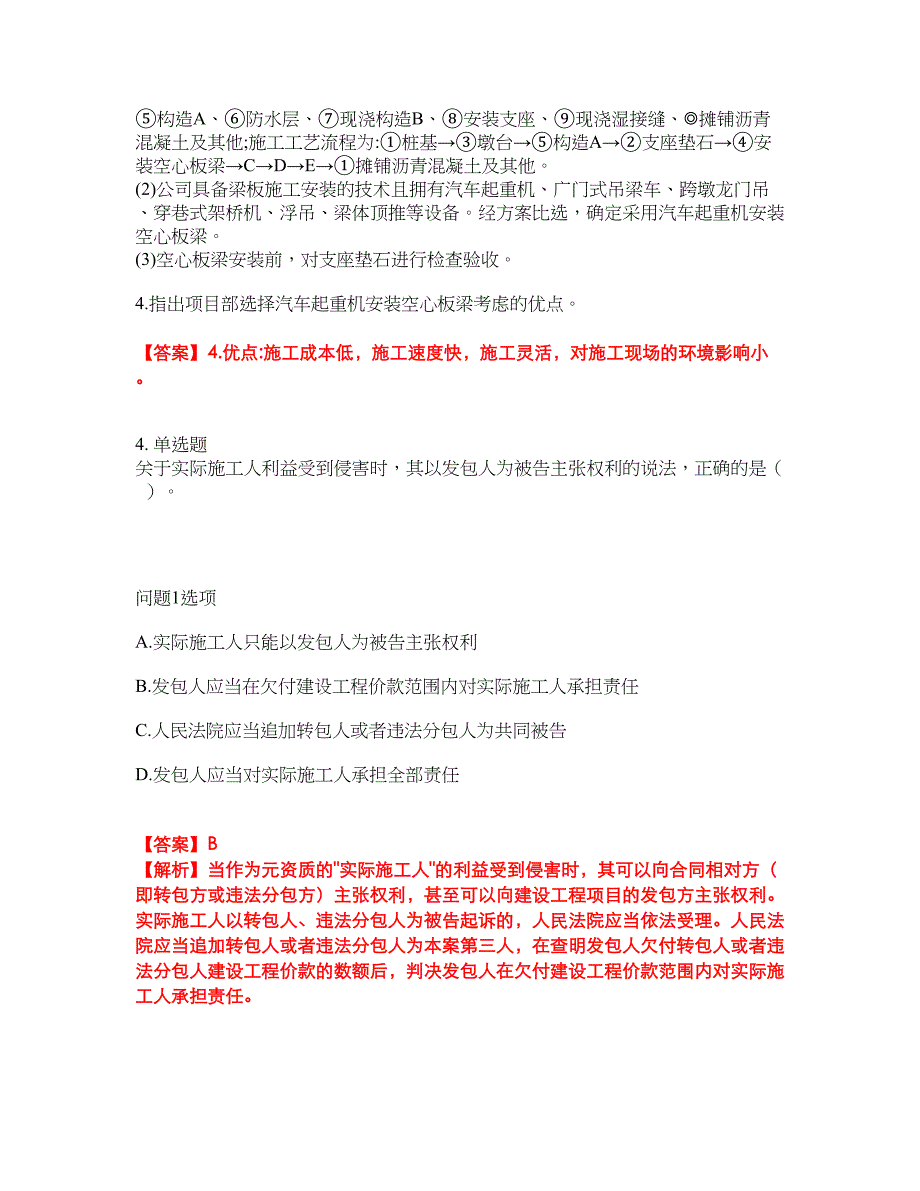 ⑤构造A、⑥防水层、⑦现浇构造B、⑧安装支座、⑨现浇湿接缝、◎摊铺沥青混凝土及其他;施工工艺流程为:①桩基→③墩台→⑤构造A→②支座垫石→④安装空心板梁→C→D→E→①摊铺沥青混凝土及其他。
(2)公司具备梁板施工安装的技术且拥有汽车起重机、广门式吊梁车、跨墩龙门吊、穿巷式架桥机、浮吊、梁体顶推等设备。经方案比选，确定采用汽车起重机安装空心板梁。
(3)空心板梁安装前，对支座垫石进行检查验收。

4.指出项目部选择汽车起重机安装空心板梁考虑的优点。

【答案】4.优点:施工成本低，施工速度快，施工灵活，对施工现场的环境影响小。

4. 单选题
关于实际施工人利益受到侵害时，其以发包人为被告主张权利的说法，正确的是（ ）。

问题1选项

A.实际施工人只能以发包人为被告主张权利

B.发包人应当在欠付建设工程价款范围内对实际施工人承担责任

C.人民法院应当追加转包人或者违法分包人为共同被告

D.发包人应当对实际施工人承担全部责任

【答案】B
【解析】当作为元资质的"实际施工人"的利益受到侵害时，其可以向合同相对方（即转包方或违法分包方）主张权利，甚至可以向建设工程项目的发包方主张权利。实际施工人以转包人、违法分包人为被告起诉的，人民法院应当依法受理。人民法院应当追加转包人或者违法分包人为本案第三人，在查明发包人欠付转包人或者违法分包人建设工程价款的数额后，判决发包人在欠付建设工程价款范围内对实际施工人承担责任。